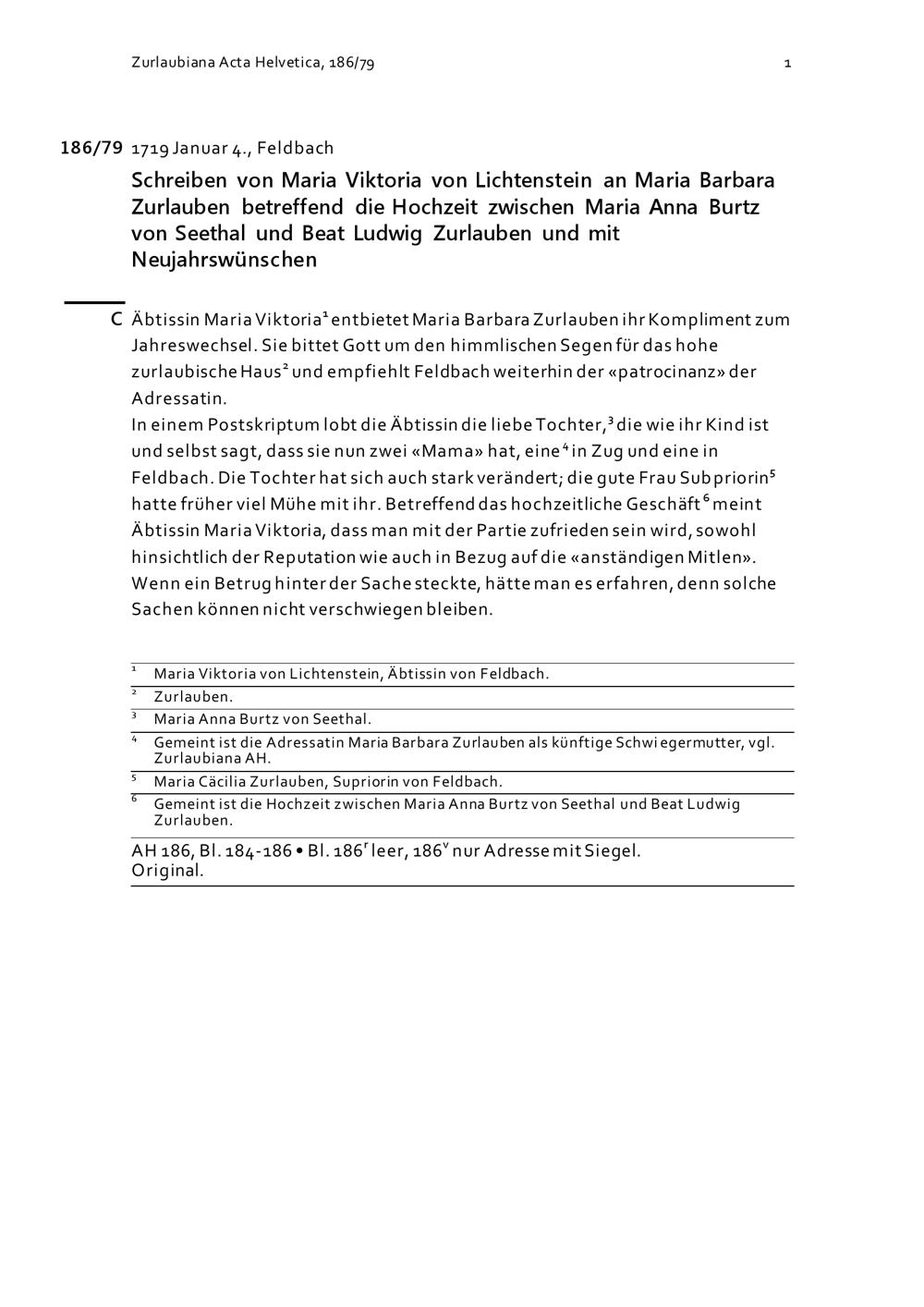 Zurlaubiana Acta Helvetica, 186/79 1

186/79 1719 Januar 4., Feldbach

Schreiben von Maria Viktoria von Lichtenstein an Maria Barbara Zurlauben betreffend die Hochzeit zwischen Maria Anna Burtz von Seethal und Beat Ludwig Zurlauben und mit Neujahrswünschen

C Äbtissin Maria Viktoria$^1$ entbietet Maria Barbara Zurlauben ihr Kompliment zum Jahreswechsel. Sie bittet Gott um den himmlischen Segen für das hohe zurlaubische Haus$^2$ und empfiehlt Feldbach weiterhin der «patrocinanz» der Adressatin.
In einem Postskriptum lobt die Äbtissin die liebe Tochter,$^3$ die wie ihr Kind ist und selbst sagt, dass sie nun zwei «Mama» hat, eine$^4$ in Zug und eine in Feldbach. Die Tochter hat sich auch stark verändert; die gute Frau Subpriorin$^5$ hatte früher viel Mühe mit ihr. Betreffend das hochzeitliche Geschäft$^6$ meint Äbtissin Maria Viktoria, dass man mit der Partie zufrieden sein wird, sowohl hinsichtlich der Reputation wie auch in Bezug auf die «anständigen Mitlen». Wenn ein Betrug hinter der Sache steckte, hätte man es erfahren, denn solche Sachen können nicht verschwiegen bleiben.

$^1$ Maria Viktoria von Lichtenstein, Äbtissin von Feldbach.
$^2$ Zurlauben.
$^3$ Maria Anna Burtz von Seethal.
$^4$ Gemeint ist die Adressatin Maria Barbara Zurlauben als künftige Schwiegermutter, vgl. Zurlaubiana AH.
$^5$ Maria Cäcilia Zurlauben, Supriorin von Feldbach.
$^6$ Gemeint ist die Hochzeit zwischen Maria Anna Burtz von Seethal und Beat Ludwig Zurlauben.

AH 186, Bl. 184-186 • Bl. 186$^r$ leer, 186$^v$ nur Adresse mit Siegel.
Original.